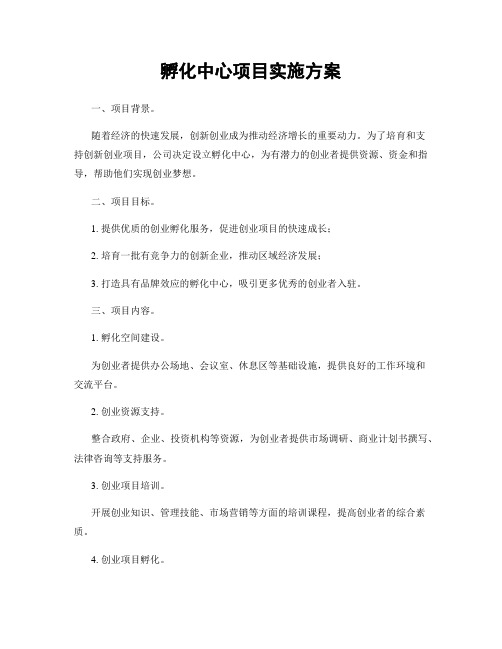 孵化中心项目实施方案

一、项目背景。

随着经济的快速发展，创新创业成为推动经济增长的重要动力。为了培育和支持创新创业项目，公司决定设立孵化中心，为有潜力的创业者提供资源、资金和指导，帮助他们实现创业梦想。

二、项目目标。

1. 提供优质的创业孵化服务，促进创业项目的快速成长；

2. 培育一批有竞争力的创新企业，推动区域经济发展；

3. 打造具有品牌效应的孵化中心，吸引更多优秀的创业者入驻。

三、项目内容。

1. 孵化空间建设。

为创业者提供办公场地、会议室、休息区等基础设施，提供良好的工作环境和交流平台。

2. 创业资源支持。

整合政府、企业、投资机构等资源，为创业者提供市场调研、商业计划书撰写、法律咨询等支持服务。

3. 创业项目培训。

开展创业知识、管理技能、市场营销等方面的培训课程，提高创业者的综合素质。

4. 创业项目孵化。